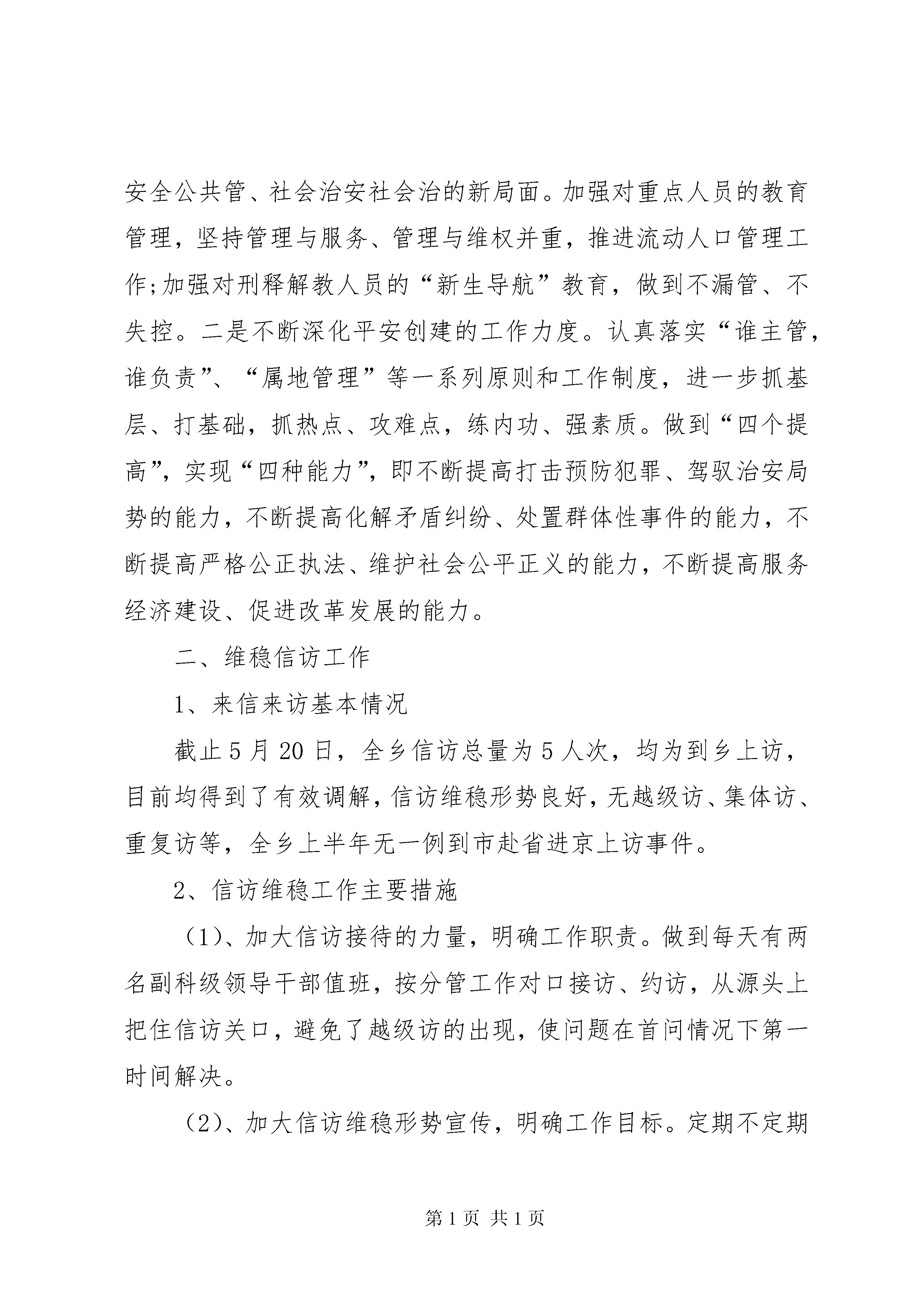 安全公共管、社会治安社会治的新局面。加强对重点人员的教育管理，坚持管理与服务、管理与维权并重，推进流动人口管理工作;加强对刑释解教人员的“新生导航”教育，做到不漏管、不失控。二是不断深化平安创建的工作力度。认真落实“谁主管，谁负责”、“属地管理”等一系列原则和工作制度，进一步抓基层、打基础，抓热点、攻难点，练内功、强素质。做到“四个提高”，实现“四种能力”，即不断提高打击预防犯罪、驾驭治安局势的能力，不断提高化解矛盾纠纷、处置群体性事件的能力，不断提高严格公正执法、维护社会公平正义的能力，不断提高服务经济建设、促进改革发展的能力。

二、维稳信访工作

1、来信来访基本情况

截止5月20日，全乡信访总量为5人次，均为到乡上访，目前均得到了有效调解，信访维稳形势良好，无越级访、集体访、重复访等，全乡上半年无一例到市赴省进京上访事件。

2、信访维稳工作主要措施

(1)、加大信访接待的力量，明确工作职责。做到每天有两名副科级领导干部值班，按分管工作对口接访、约访，从源头上把住信访关口，避免了越级访的出现，使问题在首问情况下第一时间解决。

(2)、加大信访维稳形势宣传，明确工作目标。定期不定期

第1页 共1页